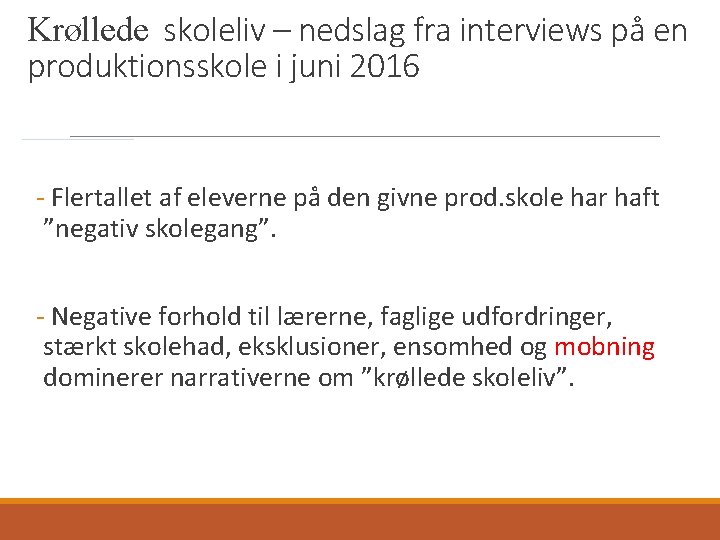 Krøllede skoleliv – nedslag fra interviews på en produktionsskole i juni 2016

- Flertallet af eleverne på den givne prod.skole har haft ”negativ skolegang”.

- Negative forhold til lærerne, faglige udfordringer, stærkt skolehad, eksklusioner, ensomhed og mobning dominerer narrativerne om ”krøllede skoleliv”.